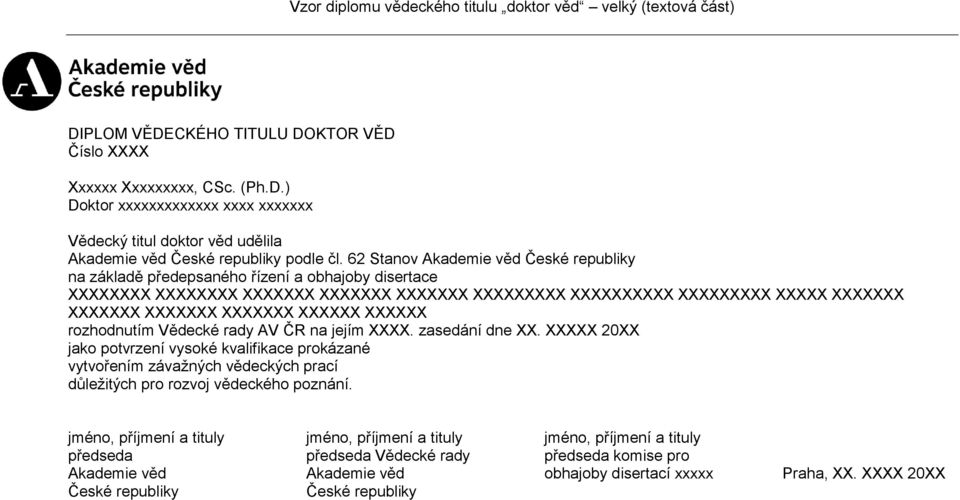 Vzor diplomu vědeckého titulu „doktor věd“ – velký (textová část)

Akademie věd
České republiky

DIPLOM VĚDECKÉHO TITULU DOKTOR VĚD
Číslo XXXX

Xxxxxx Xxxxxxxxx, CSc. (Ph.D.)
Doktor xxxxxxxxxxxxx xxxx xxxxxxx

Vědecký titul doktor věd udělila
Akademie věd České republiky podle čl. 62 Stanov Akademie věd České republiky
na základě předepsaného řízení a obhajoby disertace
XXXXXXXX XXXXXXXX XXXXXXX XXXXXXX XXXXXXX XXXXXXXXX XXXXXXXXXX XXXXXXXXX XXXXX XXXXXXX XXXXXXX XXXXXXX XXXXXXX XXXXXX XXXXXX
rozhodnutím Vědecké rady AV ČR na jejím XXXX. zasedání dne XX. XXXXX 20XX
jako potvrzení vysoké kvalifikace prokázané
vytvořením závažných vědeckých prací
důležitých pro rozvoj vědeckého poznání.

jméno, příjmení a tituly
předseda
Akademie věd
České republiky

jméno, příjmení a tituly
předseda Vědecké rady
Akademie věd
České republiky

jméno, příjmení a tituly
předseda komise pro
obhajoby disertací xxxxx

Praha, XX. XXXX 20XX